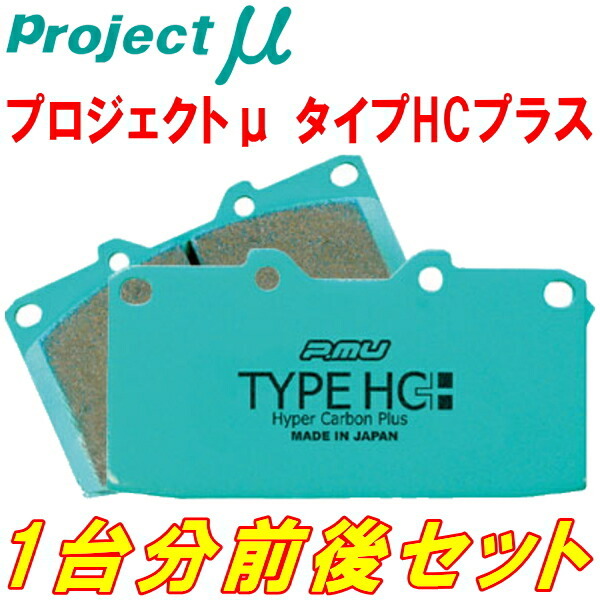 Project μ

プロジェクトμ タイプHCプラス

P.MU
TYPE HC+
Hyper Carbon Plus
MADE IN JAPAN

1台分前後セット